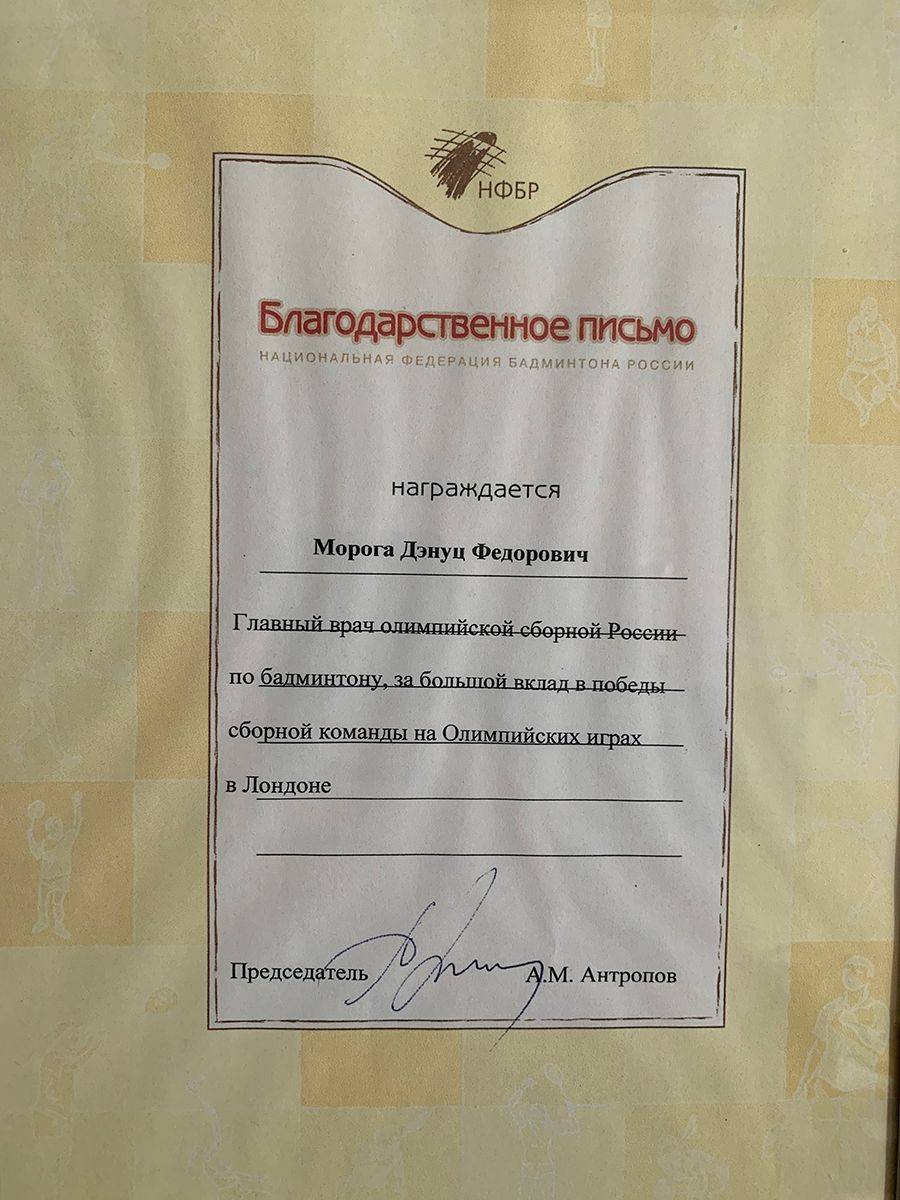 НФБР

Благодарственное письмо
НАЦИОНАЛЬНАЯ ФЕДЕРАЦИЯ БАДМИНТОНА РОССИИ

награждается

Морога Дэнуц Федорович

Главный врач олимпийской сборной России по бадминтону, за большой вклад в победы сборной команды на Олимпийских играх в Лондоне

Председатель А.М. Антропов